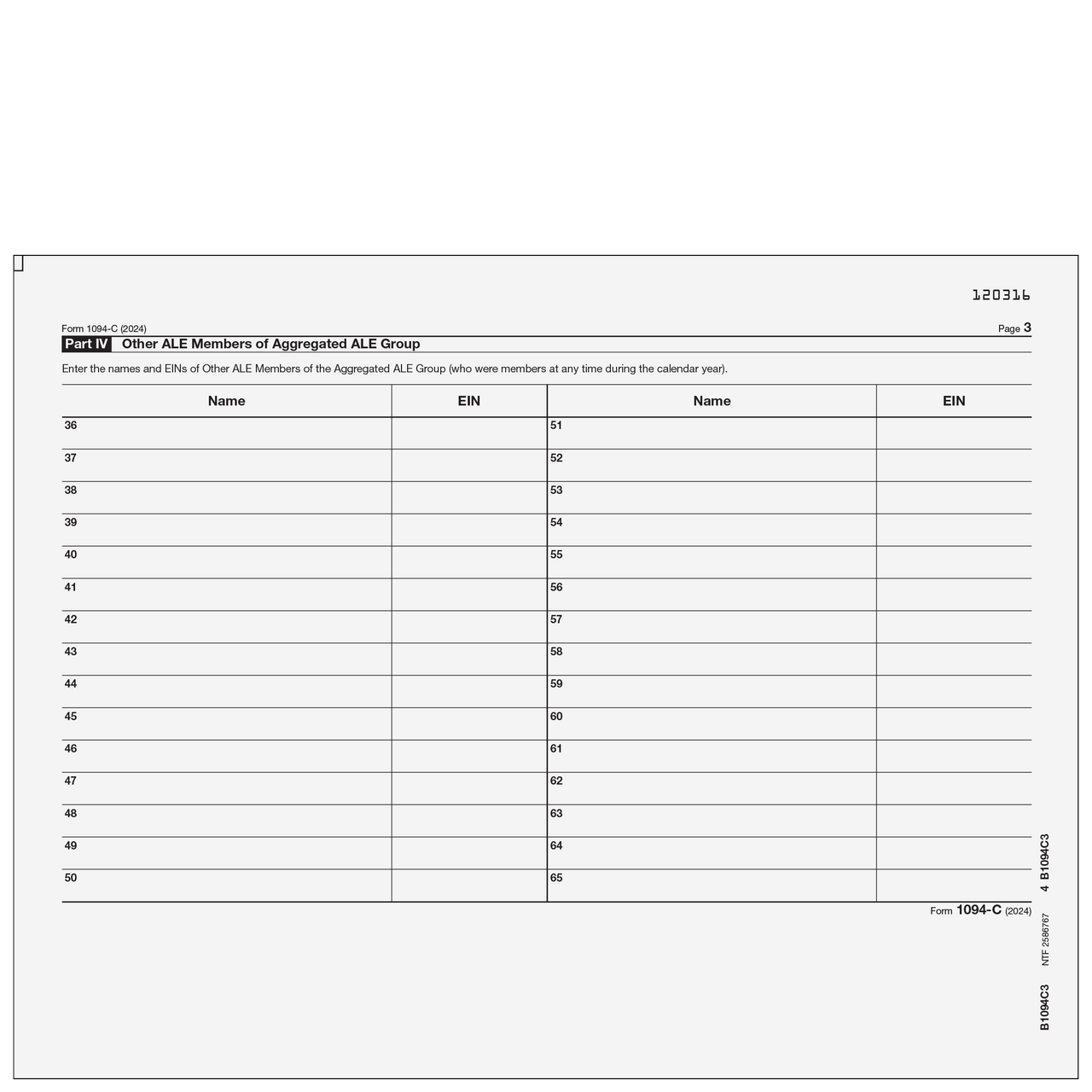 120316

Form 1094-C (2024) Page 3

Part IV Other ALE Members of Aggregated ALE Group

Enter the names and EINs of Other ALE Members of the Aggregated ALE Group (who were members at any time during the calendar year).

| Name | EIN | Name | EIN |
|---|---|---|---|
| 36 | | 51 | |
| 37 | | 52 | |
| 38 | | 53 | |
| 39 | | 54 | |
| 40 | | 55 | |
| 41 | | 56 | |
| 42 | | 57 | |
| 43 | | 58 | |
| 44 | | 59 | |
| 45 | | 60 | |
| 46 | | 61 | |
| 47 | | 62 | |
| 48 | | 63 | |
| 49 | | 64 | |
| 50 | | 65 | |

Form 1094-C (2024)

4 B1094C3

NTF 2586767

B1094C3